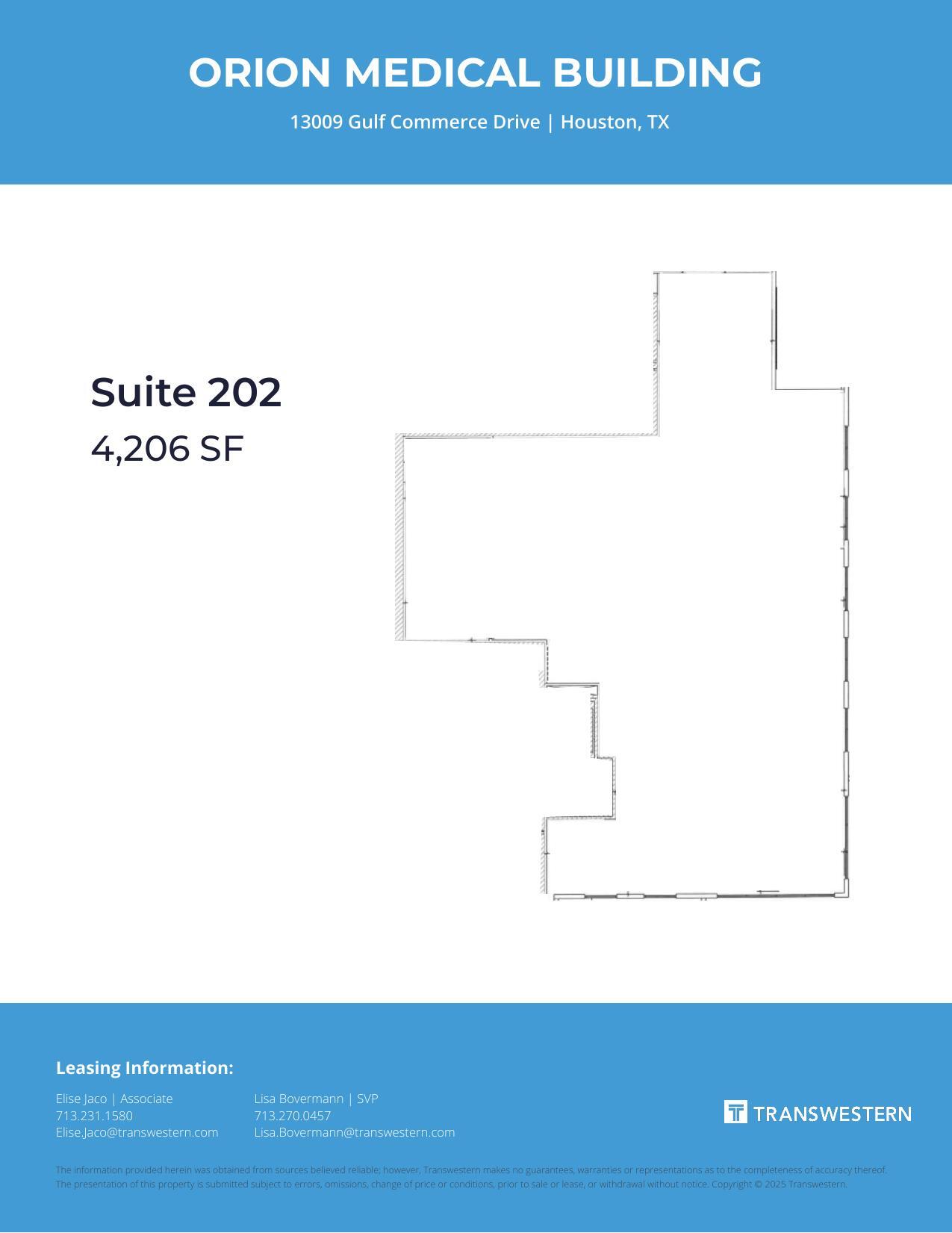 ORION MEDICAL BUILDING

13009 Gulf Commerce Drive | Houston, TX

Suite 202

4,206 SF

Leasing Information:

Elise Jaco | Associate
713.231.1580
Elise.Jaco@transwestern.com

Lisa Bovermann | SVP
713.270.0457
Lisa.Bovermann@transwestern.com

TRANSWESTERN

The information provided herein was obtained from sources believed reliable; however, Transwestern makes no guarantees, warranties or representations as to the completeness of accuracy thereof. The presentation of this property is submitted subject to errors, omissions, change of price or conditions, prior to sale or lease, or withdrawal without notice. Copyright © 2025 Transwestern.